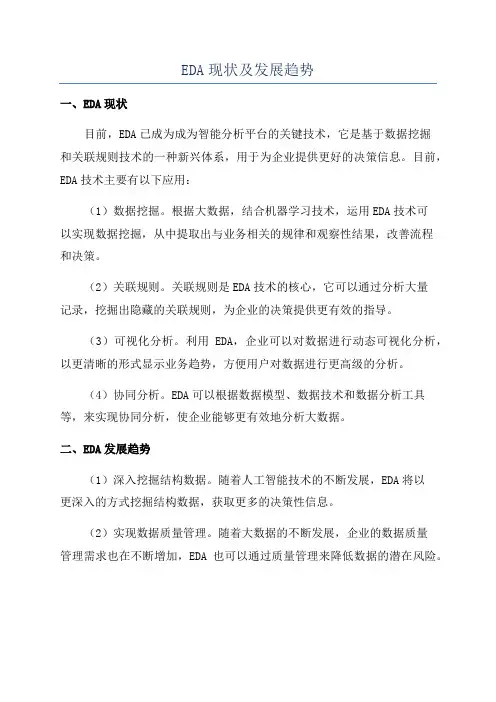 EDA 现状及发展趋势

一、EDA 现状

目前，EDA 已成为成为智能分析平台的关键技术，它是基于数据挖掘和关联规则技术的一种新兴体系，用于为企业提供更好的决策信息。目前，EDA 技术主要有以下应用：

（1）数据挖掘。根据大数据，结合机器学习技术，运用 EDA 技术可以实现数据挖掘，从中提取出与业务相关的规律和观察性结果，改善流程和决策。

（2）关联规则。关联规则是 EDA 技术的核心，它可以通过分析大量记录，挖掘出隐藏的关联规则，为企业的决策提供更有效的指导。

（3）可视化分析。利用 EDA，企业可以对数据进行动态可视化分析，以更清晰的形式显示业务趋势，方便用户对数据进行更高级的分析。

（4）协同分析。EDA 可以根据数据模型、数据技术和数据分析工具等，来实现协同分析，使企业能够更有效地分析大数据。

二、EDA 发展趋势

（1）深入挖掘结构数据。随着人工智能技术的不断发展，EDA 将以更深入的方式挖掘结构数据，获取更多的决策性信息。

（2）实现数据质量管理。随着大数据的不断发展，企业的数据质量管理需求也在不断增加，EDA 也可以通过质量管理来降低数据的潜在风险。